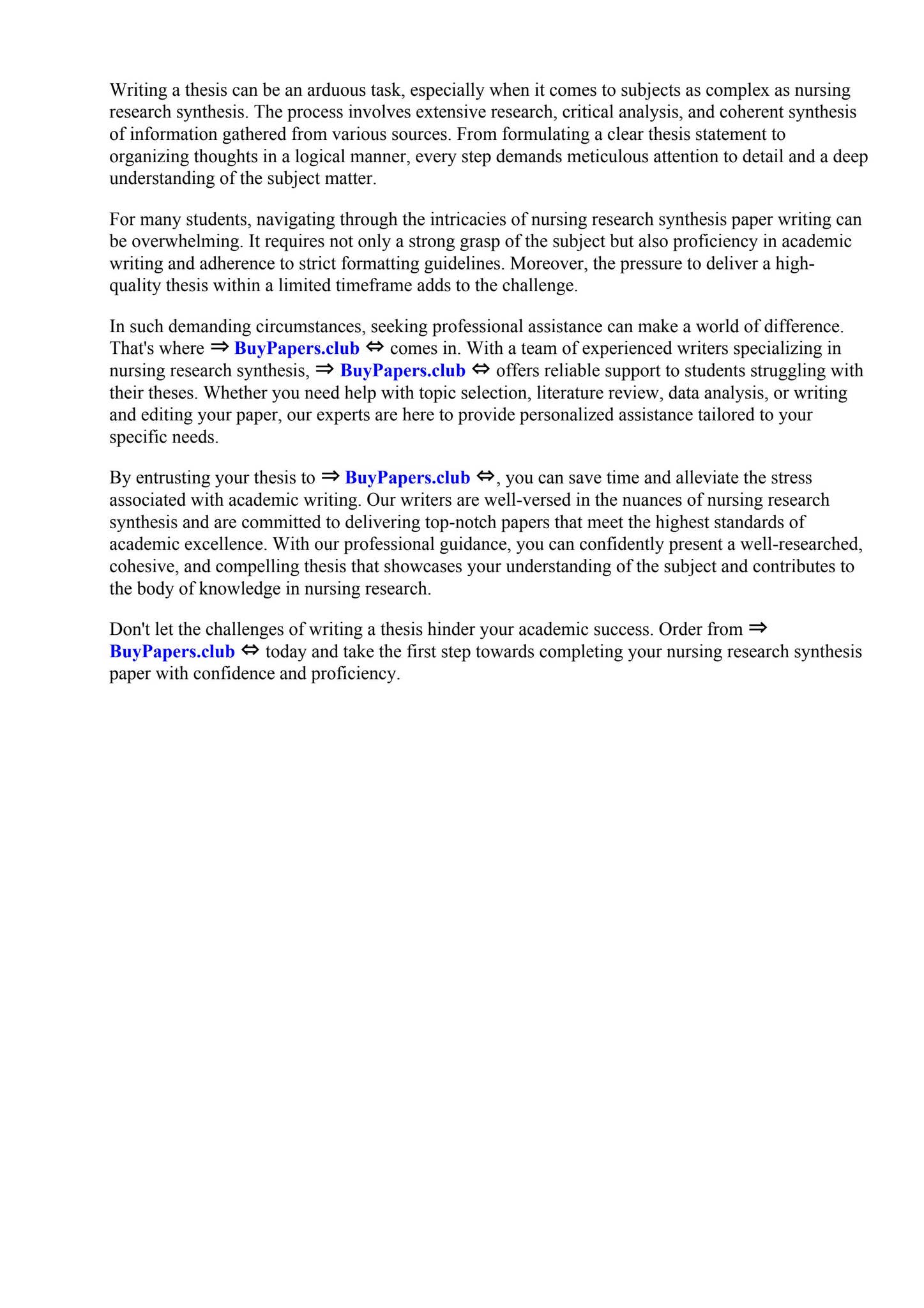 Writing a thesis can be an arduous task, especially when it comes to subjects as complex as nursing research synthesis. The process involves extensive research, critical analysis, and coherent synthesis of information gathered from various sources. From formulating a clear thesis statement to organizing thoughts in a logical manner, every step demands meticulous attention to detail and a deep understanding of the subject matter.

For many students, navigating through the intricacies of nursing research synthesis paper writing can be overwhelming. It requires not only a strong grasp of the subject but also proficiency in academic writing and adherence to strict formatting guidelines. Moreover, the pressure to deliver a high-quality thesis within a limited timeframe adds to the challenge.

In such demanding circumstances, seeking professional assistance can make a world of difference. That's where ⇒ BuyPapers.club ⇔ comes in. With a team of experienced writers specializing in nursing research synthesis, ⇒ BuyPapers.club ⇔ offers reliable support to students struggling with their theses. Whether you need help with topic selection, literature review, data analysis, or writing and editing your paper, our experts are here to provide personalized assistance tailored to your specific needs.

By entrusting your thesis to ⇒ BuyPapers.club ⇔, you can save time and alleviate the stress associated with academic writing. Our writers are well-versed in the nuances of nursing research synthesis and are committed to delivering top-notch papers that meet the highest standards of academic excellence. With our professional guidance, you can confidently present a well-researched, cohesive, and compelling thesis that showcases your understanding of the subject and contributes to the body of knowledge in nursing research.

Don't let the challenges of writing a thesis hinder your academic success. Order from ⇒ BuyPapers.club ⇔ today and take the first step towards completing your nursing research synthesis paper with confidence and proficiency.